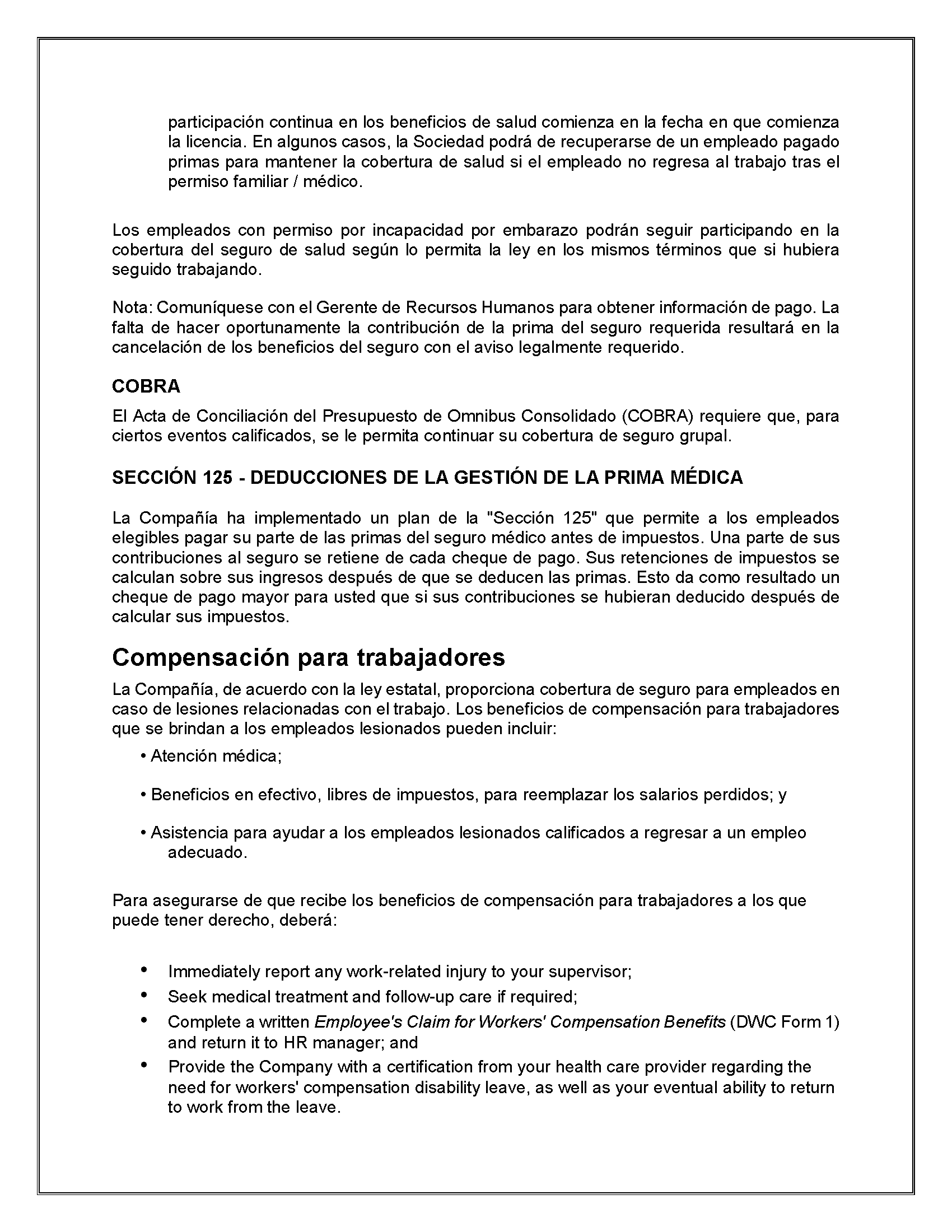 participación continua en los beneficios de salud comienza en la fecha en que comienza la licencia. En algunos casos, la Sociedad podrá de recuperarse de un empleado pagado primas para mantener la cobertura de salud si el empleado no regresa al trabajo tras el permiso familiar / médico.

Los empleados con permiso por incapacidad por embarazo podrán seguir participando en la cobertura del seguro de salud según lo permita la ley en los mismos términos que si hubiera seguido trabajando.

Nota: Comuníquese con el Gerente de Recursos Humanos para obtener información de pago. La falta de hacer oportunamente la contribución de la prima del seguro requerida resultará en la cancelación de los beneficios del seguro con el aviso legalmente requerido.

COBRA

El Acta de Conciliación del Presupuesto de Omnibus Consolidado (COBRA) requiere que, para ciertos eventos calificados, se le permita continuar su cobertura de seguro grupal.

SECCIÓN 125 - DEDUCCIONES DE LA GESTIÓN DE LA PRIMA MÉDICA

La Compañía ha implementado un plan de la "Sección 125" que permite a los empleados elegibles pagar su parte de las primas del seguro médico antes de impuestos. Una parte de sus contribuciones al seguro se retiene de cada cheque de pago. Sus retenciones de impuestos se calculan sobre sus ingresos después de que se deducen las primas. Esto da como resultado un cheque de pago mayor para usted que si sus contribuciones se hubieran deducido después de calcular sus impuestos.

Compensación para trabajadores

La Compañía, de acuerdo con la ley estatal, proporciona cobertura de seguro para empleados en caso de lesiones relacionadas con el trabajo. Los beneficios de compensación para trabajadores que se brindan a los empleados lesionados pueden incluir:

• Atención médica;

• Beneficios en efectivo, libres de impuestos, para reemplazar los salarios perdidos; y

• Asistencia para ayudar a los empleados lesionados calificados a regresar a un empleo adecuado.

Para asegurarse de que recibe los beneficios de compensación para trabajadores a los que puede tener derecho, deberá:

• Immediately report any work-related injury to your supervisor;
• Seek medical treatment and follow-up care if required;
• Complete a written Employee's Claim for Workers' Compensation Benefits (DWC Form 1) and return it to HR manager; and
• Provide the Company with a certification from your health care provider regarding the need for workers' compensation disability leave, as well as your eventual ability to return to work from the leave.